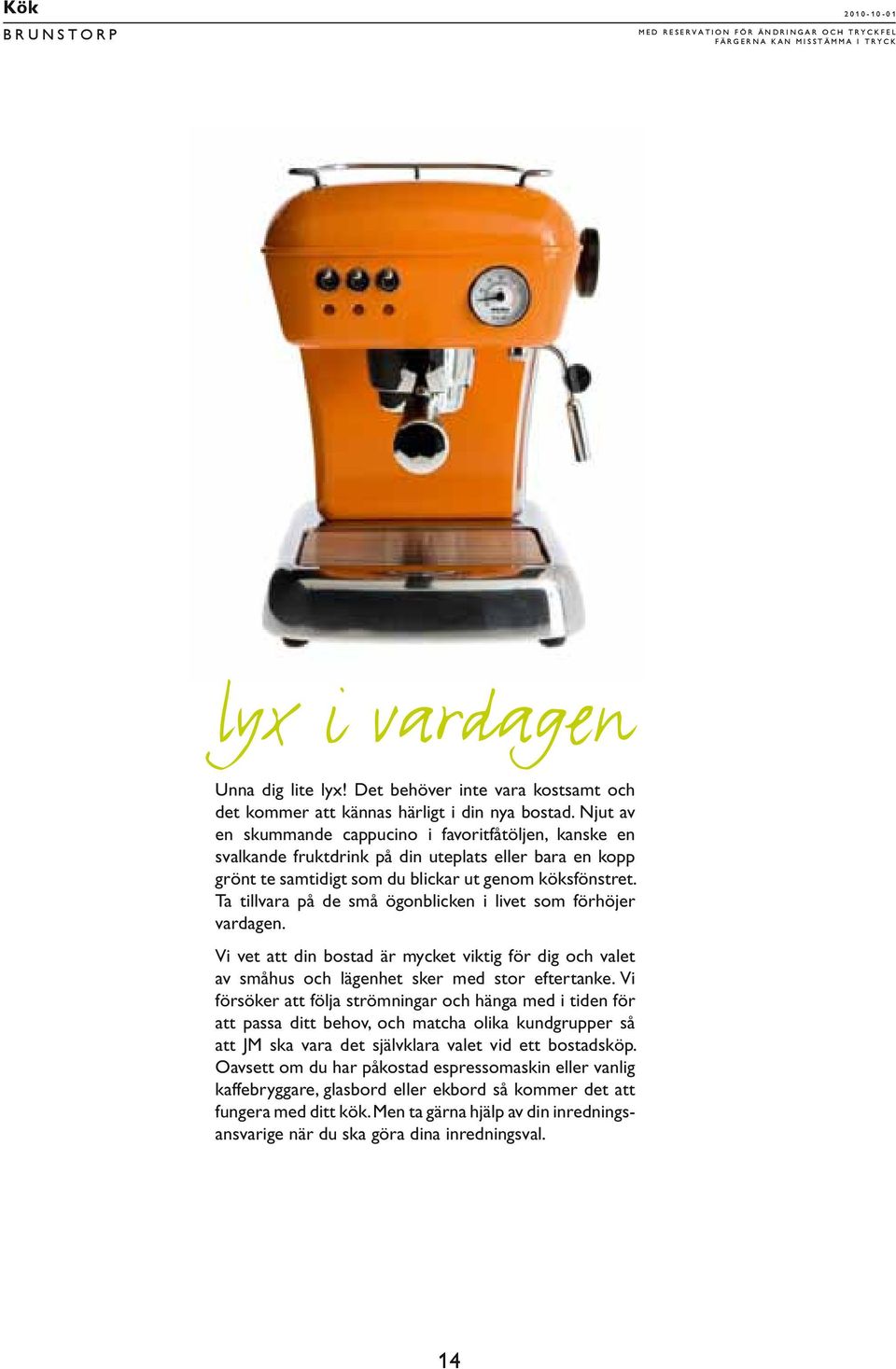 Kök
BRUNSTORP

2010-10-01
MED RESERVATION FÖR ÄNDRINGAR OCH TRYCKFEL
FÄRGERNA KAN MISSTÄMMA I TRYCK

lyx i vardagen

Unna dig lite lyx! Det behöver inte vara kostsamt och det kommer att kännas härligt i din nya bostad. Njut av en skummande cappucino i favoritfåtöljen, kanske en svalkande fruktdrink på din uteplats eller bara en kopp grönt te samtidigt som du blickar ut genom köksfönstret. Ta tillvara på de små ögonblicken i livet som förhöjer vardagen.

Vi vet att din bostad är mycket viktig för dig och valet av småhus och lägenhet sker med stor eftertanke. Vi försöker att följa strömningar och hänga med i tiden för att passa ditt behov, och matcha olika kundgrupper så att JM ska vara det självklara valet vid ett bostadsköp. Oavsett om du har påkostad espressomaskin eller vanlig kaffebryggare, glasbord eller ekbord så kommer det att fungera med ditt kök. Men ta gärna hjälp av din inredningsansvarige när du ska göra dina inredningsval.

14